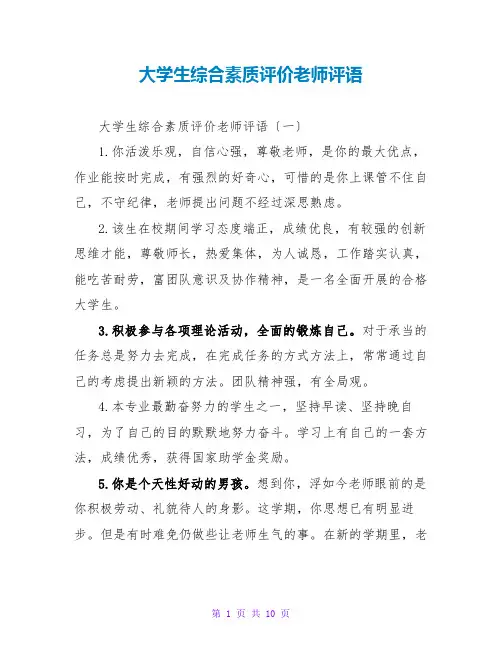 大学生综合素质评价老师评语

大学生综合素质评价老师评语〔一〕

1.你活泼乐观，自信心强，尊敬老师，是你的最大优点，作业能按时完成，有强烈的好奇心，可惜的是你上课管不住自己，不守纪律，老师提出问题不经过深思熟虑。

2.该生在校期间学习态度端正，成绩优良，有较强的创新思维才能，尊敬师长，热爱集体，为人诚恳，工作踏实认真，能吃苦耐劳，富团队意识及协作精神，是一名全面开展的合格大学生。

3.积极参与各项理论活动，全面的锻炼自己。对于承当的任务总是努力去完成，在完成任务的方式方法上，常常通过自己的考虑提出新颖的方法。团队精神强，有全局观。

4.本专业最勤奋努力的学生之一，坚持早读、坚持晚自习，为了自己的目的默默地努力奋斗。学习上有自己的一套方法，成绩优秀，获得国家助学金奖励。

5.你是个天性好动的男孩。想到你，浮如今老师眼前的是你积极劳动、礼貌待人的身影。这学期，你思想已有明显进步。但是有时难免仍做些让老师生气的事。在新的学期里，老

第 1 页 共 10 页